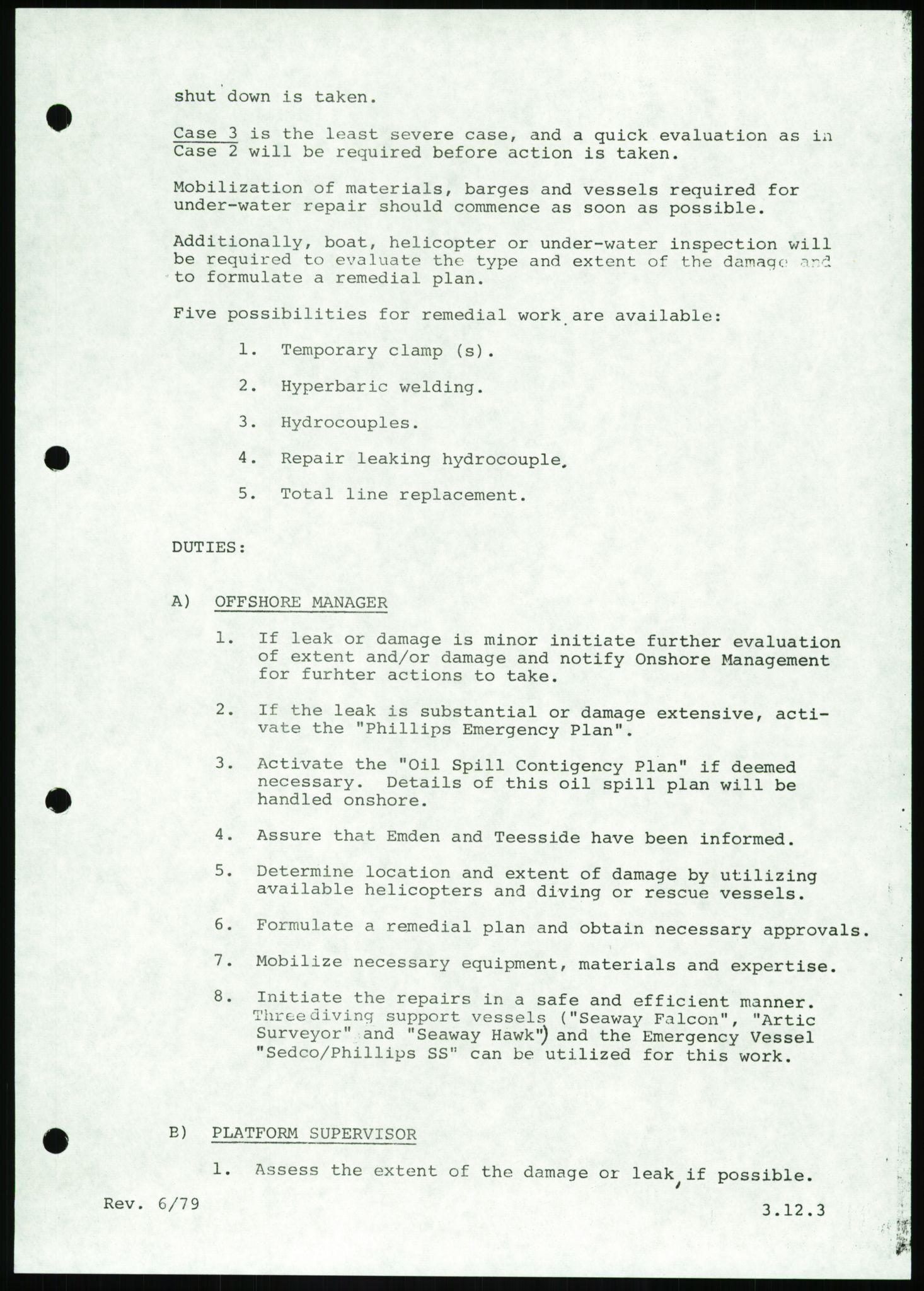 shut down is taken.

Case 3 is the least severe case, and a quick evaluation as in Case 2 will be required before action is taken.

Mobilization of materials, barges and vessels required for under-water repair should commence as soon as possible.

Additionally, boat, helicopter or under-water inspection will be required to evaluate the type and extent of the damage and to formulate a remedial plan.

Five possibilities for remedial work are available:

1. Temporary clamp (s).

2. Hyperbaric welding.

3. Hydrocouples.

4. Repair leaking hydrocouple.

5. Total line replacement.

DUTIES:

A) OFFSHORE MANAGER

1. If leak or damage is minor initiate further evaluation of extent and/or damage and notify Onshore Management for furhter actions to take.

2. If the leak is substantial or damage extensive, activate the "Phillips Emergency Plan".

3. Activate the "Oil Spill Contigency Plan" if deemed necessary. Details of this oil spill plan will be handled onshore.

4. Assure that Emden and Teesside have been informed.

5. Determine location and extent of damage by utilizing available helicopters and diving or rescue vessels.

6. Formulate a remedial plan and obtain necessary approvals.

7. Mobilize necessary equipment, materials and expertise.

8. Initiate the repairs in a safe and efficient manner. Three diving support vessels ("Seaway Falcon", "Artic Surveyor" and "Seaway Hawk") and the Emergency Vessel "Sedco/Phillips SS" can be utilized for this work.

B) PLATFORM SUPERVISOR

1. Assess the extent of the damage or leak, if possible.

Rev. 6/79

3.12.3